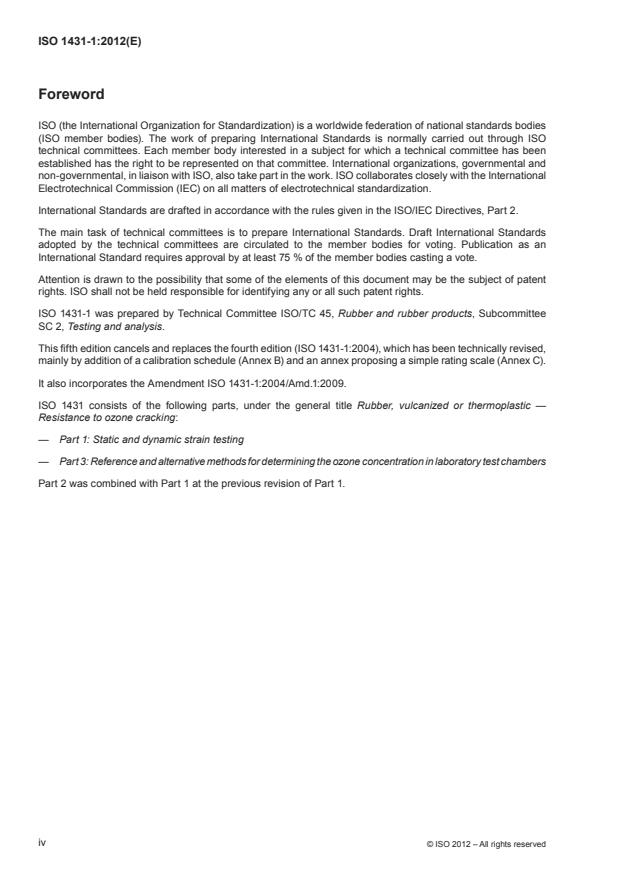 ISO 1431-1:2012(E)

Foreword

ISO (the International Organization for Standardization) is a worldwide federation of national standards bodies (ISO member bodies). The work of preparing International Standards is normally carried out through ISO technical committees. Each member body interested in a subject for which a technical committee has been established has the right to be represented on that committee. International organizations, governmental and non-governmental, in liaison with ISO, also take part in the work. ISO collaborates closely with the International Electrotechnical Commission (IEC) on all matters of electrotechnical standardization.

International Standards are drafted in accordance with the rules given in the ISO/IEC Directives, Part 2.

The main task of technical committees is to prepare International Standards. Draft International Standards adopted by the technical committees are circulated to the member bodies for voting. Publication as an International Standard requires approval by at least 75 % of the member bodies casting a vote.

Attention is drawn to the possibility that some of the elements of this document may be the subject of patent rights. ISO shall not be held responsible for identifying any or all such patent rights.

ISO 1431-1 was prepared by Technical Committee ISO/TC 45, Rubber and rubber products, Subcommittee SC 2, Testing and analysis.

This fifth edition cancels and replaces the fourth edition (ISO 1431-1:2004), which has been technically revised, mainly by addition of a calibration schedule (Annex B) and an annex proposing a simple rating scale (Annex C).

It also incorporates the Amendment ISO 1431-1:2004/Amd.1:2009.

ISO 1431 consists of the following parts, under the general title Rubber, vulcanized or thermoplastic — Resistance to ozone cracking:

— Part 1: Static and dynamic strain testing

— Part 3: Reference and alternative methods for determining the ozone concentration in laboratory test chambers

Part 2 was combined with Part 1 at the previous revision of Part 1.

iv

© ISO 2012 – All rights reserved